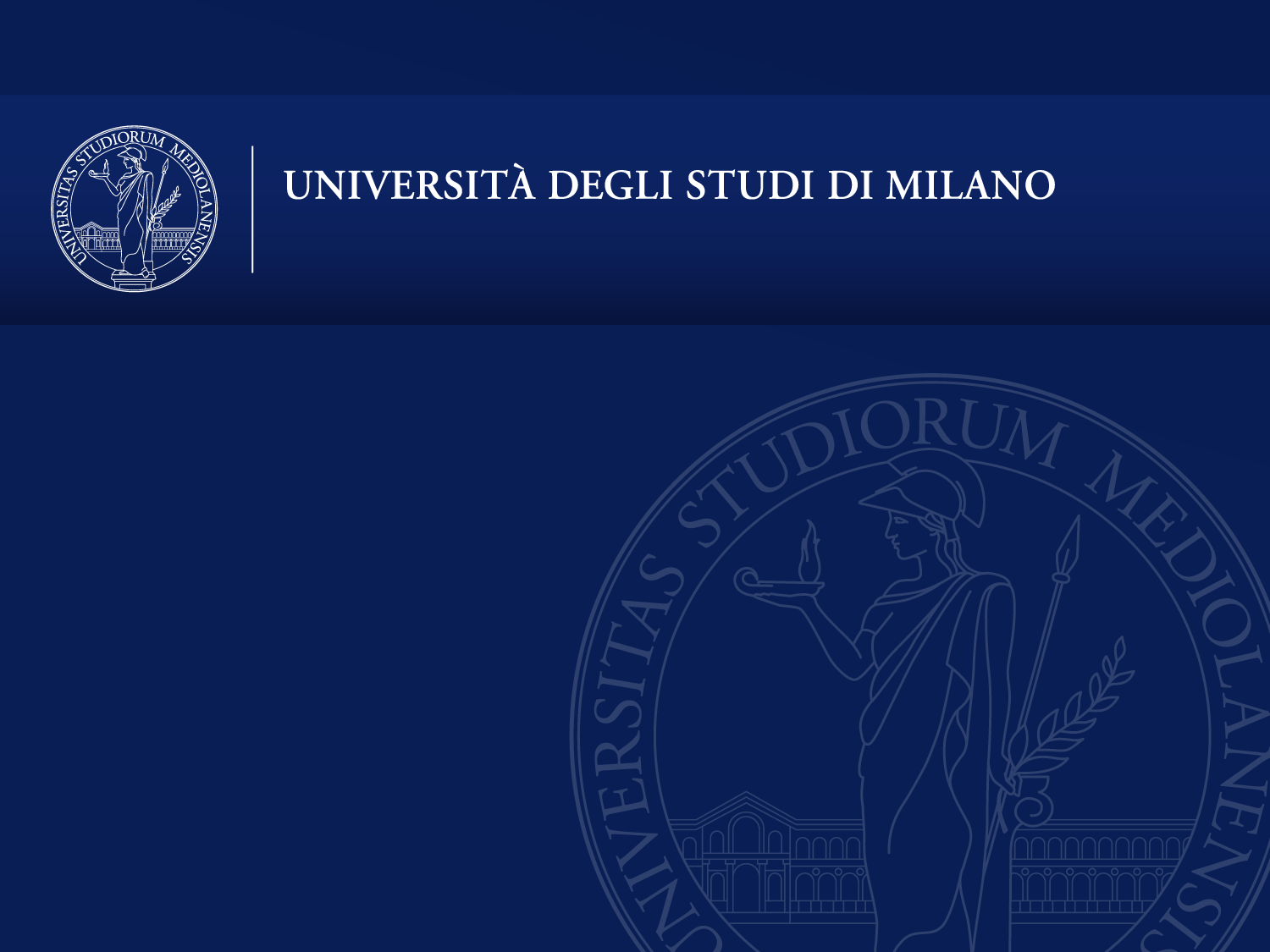 UNIVERSITAS STUDIORUM MEDIOLANENSIS

UNIVERSITÀ DEGLI STUDI DI MILANO

UNIVERSITAS STUDIORUM MEDIOLANENSIS